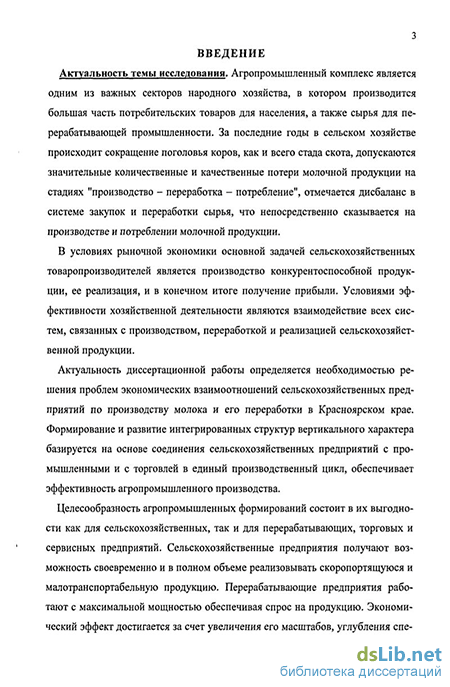 3

ВВЕДЕНИЕ

Актуальность темы исследования. Агропромышленный комплекс является одним из важных секторов народного хозяйства, в котором производится большая часть потребительских товаров для населения, а также сырья для перерабатывающей промышленности. За последние годы в сельском хозяйстве происходит сокращение поголовья коров, как и всего стада скота, допускаются значительные количественные и качественные потери молочной продукции на стадиях "производство – переработка – потребление", отмечается дисбаланс в системе закупок и переработки сырья, что непосредственно сказывается на производстве и потреблении молочной продукции.

В условиях рыночной экономики основной задачей сельскохозяйственных товаропроизводителей является производство конкурентоспособной продукции, ее реализация, и в конечном итоге получение прибыли. Условиями эффективности хозяйственной деятельности являются взаимодействие всех систем, связанных с производством, переработкой и реализацией сельскохозяйственной продукции.

Актуальность диссертационной работы определяется необходимостью решения проблем экономических взаимоотношений сельскохозяйственных предприятий по производству молока и его переработки в Красноярском крае. Формирование и развитие интегрированных структур вертикального характера базируется на основе соединения сельскохозяйственных предприятий с промышленными и с торговлей в единый производственный цикл, обеспечивает эффективность агропромышленного производства.

Целесообразность агропромышленных формирований состоит в их выгодности как для сельскохозяйственных, так и для перерабатывающих, торговых и сервисных предприятий. Сельскохозяйственные предприятия получают возможность своевременно и в полном объеме реализовывать скоропортящуюся и малотранспортабельную продукцию. Перерабатывающие предприятия работают с максимальной мощностью обеспечивая спрос на продукцию. Экономический эффект достигается за счет увеличения его масштабов, углубления спе-

dsLib.net
библиотека диссертаций